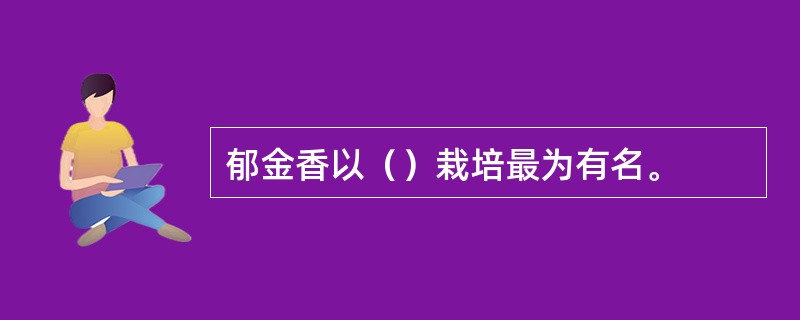 郁金香以（）栽培最为有名。